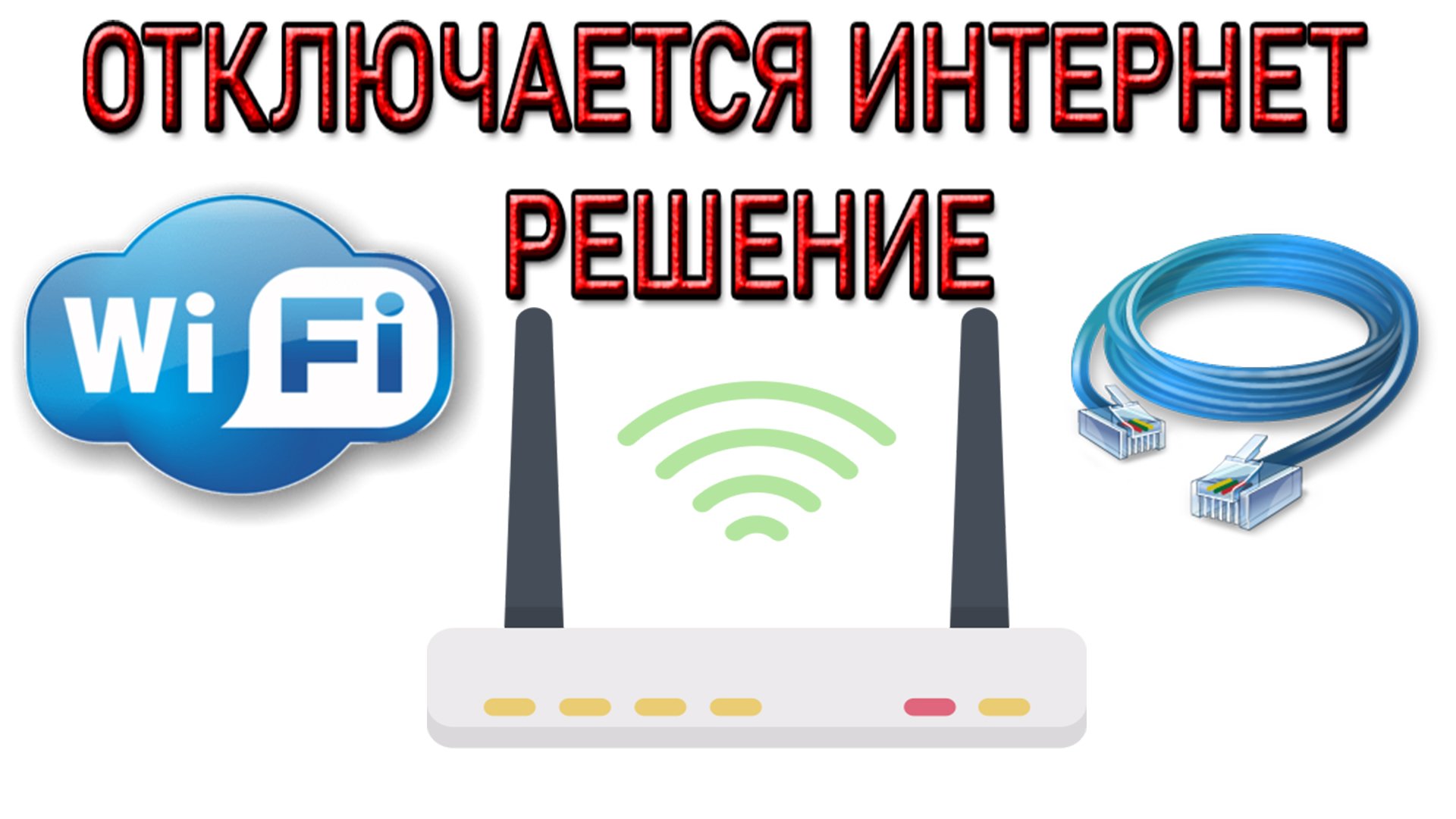 ОТКЛЮЧАЕТСЯ ИНТЕРНЕТ
РЕШЕНИЕ

WiFi